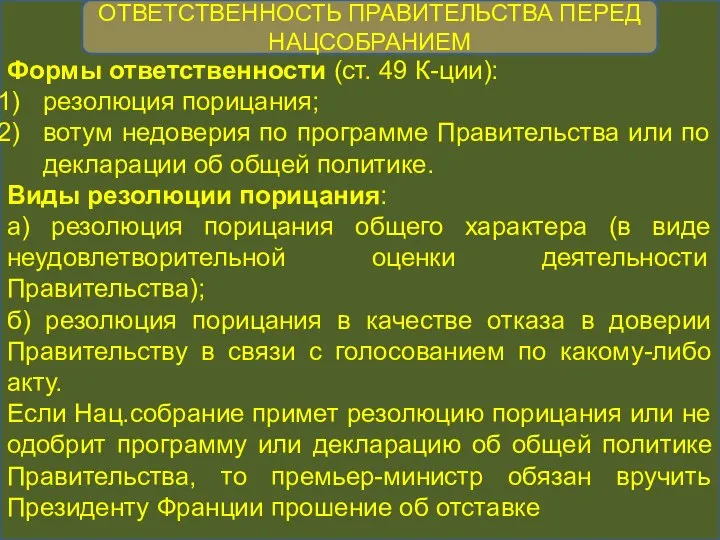 ОТВЕТСТВЕННОСТЬ ПРАВИТЕЛЬСТВА ПЕРЕД НАЦСОБРАНИЕМ

Формы ответственности (ст. 49 К-ции):
1) резолюция порицания;
2) вотум недоверия по программе Правительства или по декларации об общей политике.

Виды резолюции порицания:
а) резолюция порицания общего характера (в виде неудовлетворительной оценки деятельности Правительства);
б) резолюция порицания в качестве отказа в доверии Правительству в связи с голосованием по какому-либо акту.

Если Нац.собрание примет резолюцию порицания или не одобрит программу или декларацию об общей политике Правительства, то премьер-министр обязан вручить Президенту Франции прошение об отставке